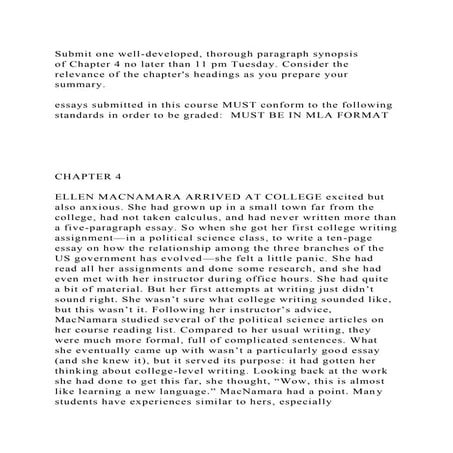 Submit one well-developed, thorough paragraph synopsis of Chapter 4 no later than 11 pm Tuesday. Consider the relevance of the chapter's headings as you prepare your summary.

essays submitted in this course MUST conform to the following standards in order to be graded:  MUST BE IN MLA FORMAT

CHAPTER 4

ELLEN MACNAMARA ARRIVED AT COLLEGE excited but also anxious. She had grown up in a small town far from the college, had not taken calculus, and had never written more than a five-paragraph essay. So when she got her first college writing assignment—in a political science class, to write a ten-page essay on how the relationship among the three branches of the US government has evolved—she felt a little panic. She had read all her assignments and done some research, and she had even met with her instructor during office hours. She had quite a bit of material. But her first attempts at writing just didn't sound right. She wasn't sure what college writing sounded like, but this wasn't it. Following her instructor's advice, MacNamara studied several of the political science articles on her course reading list. Compared to her usual writing, they were much more formal, full of complicated sentences. What she eventually came up with wasn't a particularly good essay (and she knew it), but it served its purpose: it had gotten her thinking about college-level writing. Looking back at the work she had done to get this far, she thought, "Wow, this is almost like learning a new language." MacNamara had a point. Many students have experiences similar to hers, especially